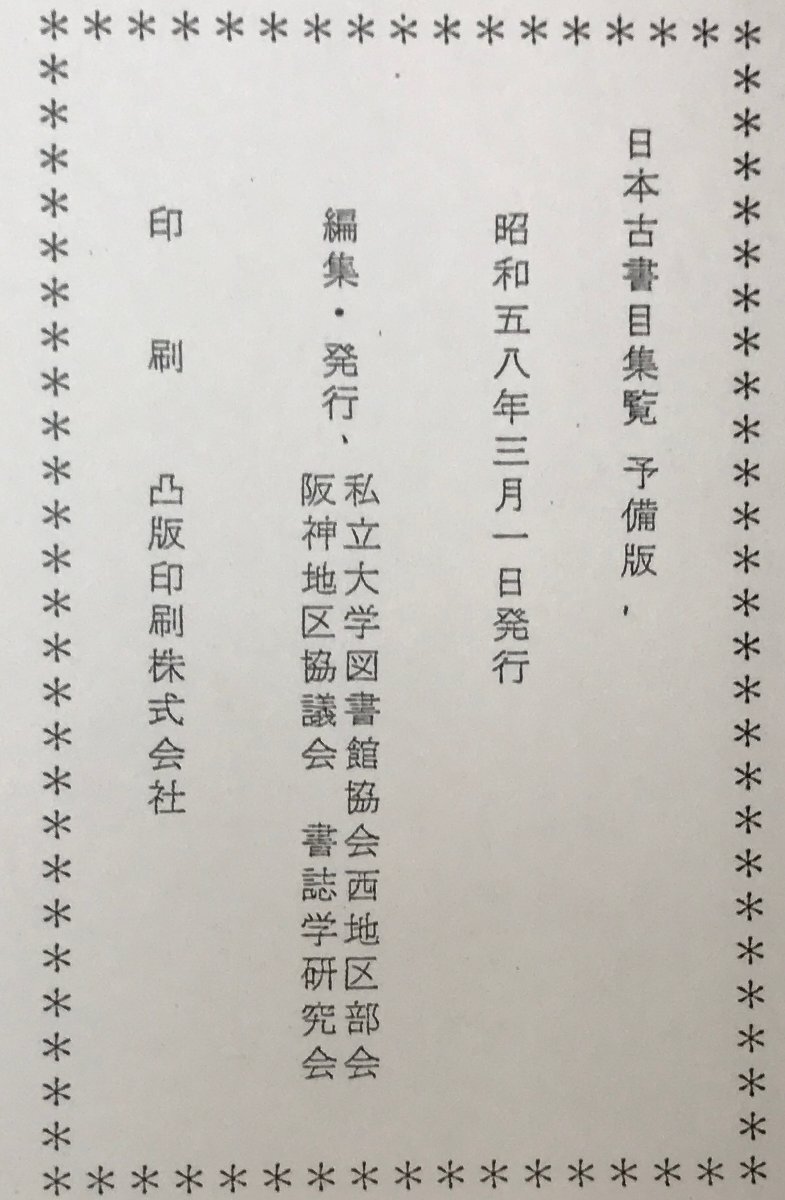 日本古書目集覧 予備版,

昭和五八年三月一日発行

編集・発行、 私立大学図書館協会西地区部会
阪神地区協議会 書誌学研究会

印刷 凸版印刷株式会社